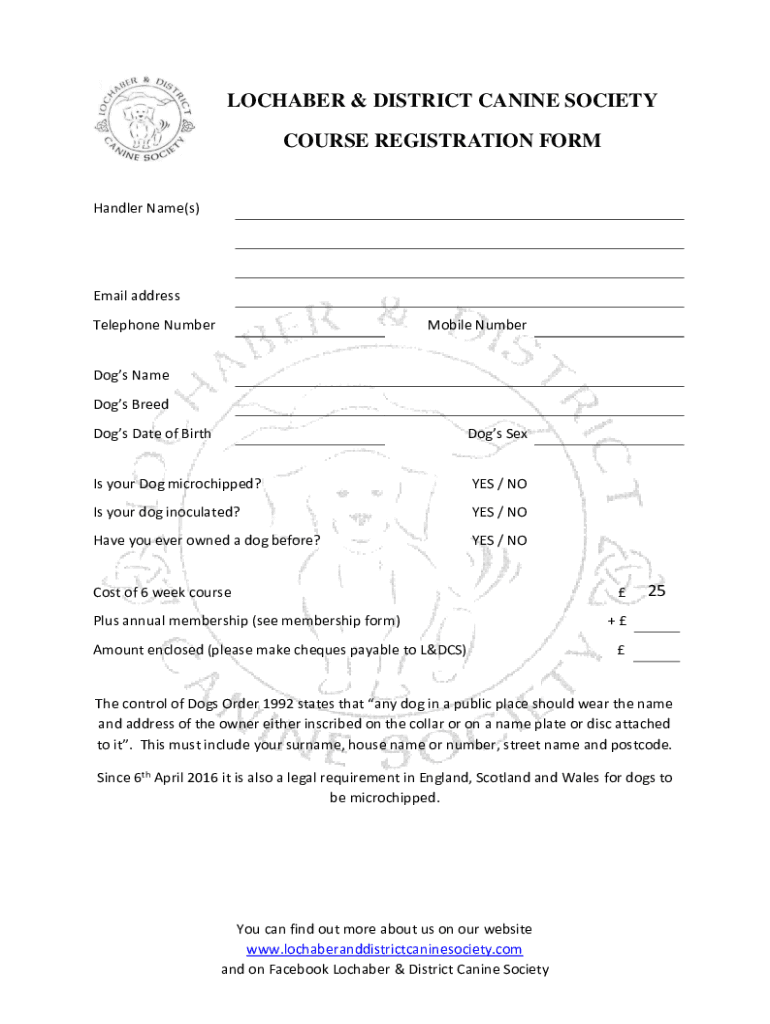 LOCHABER & DISTRICT CANINE SOCIETY

LOCHABER & DISTRICT CANINE SOCIETY

COURSE REGISTRATION FORM

Handler Name(s)

Email address

Telephone Number

Mobile Number

Dog's Name

Dog's Breed

Dog's Date of Birth

Dog's Sex

Is your Dog microchipped? YES / NO

Is your dog inoculated? YES / NO

Have you ever owned a dog before? YES / NO

Cost of 6 week course £ 25

Plus annual membership (see membership form) + £

Amount enclosed (please make cheques payable to L&DCS) £

The control of Dogs Order 1992 states that "any dog in a public place should wear the name and address of the owner either inscribed on the collar or on a name plate or disc attached to it". This must include your surname, house name or number, street name and postcode.

Since 6$^{th}$ April 2016 it is also a legal requirement in England, Scotland and Wales for dogs to be microchipped.

You can find out more about us on our website
www.lochaberanddistrictcaninesociety.com
and on Facebook Lochaber & District Canine Society